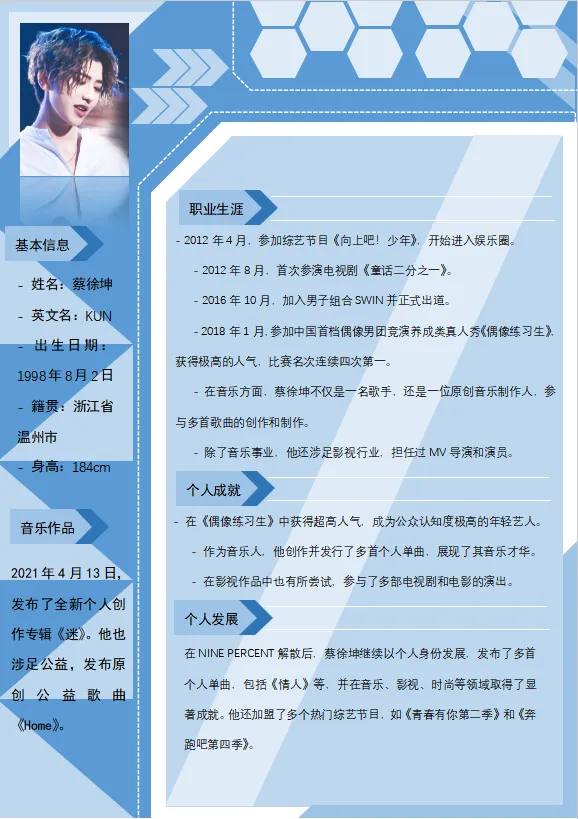 基本信息

- 姓名：蔡徐坤

- 英文名：KUN

- 出生日期：1998年8月2日

- 籍贯：浙江省温州市

- 身高：184cm

音乐作品

2021年4月13日，发布了全新个人创作专辑《迷》。他也涉足公益，发布原创公益歌曲《Home》。

职业生涯

- 2012年4月，参加综艺节目《向上吧！少年》，开始进入娱乐圈。

- 2012年8月，首次参演电视剧《童话二分之一》。

- 2016年10月，加入男子组合SWIN并正式出道。

- 2018年1月，参加中国首档偶像男团竞演养成类真人秀《偶像练习生》，获得极高的人气，比赛名次连续四次第一。

- 在音乐方面，蔡徐坤不仅是一名歌手，还是一位原创音乐制作人，参与多首歌曲的创作和制作。

- 除了音乐事业，他还涉足影视行业，担任过MV导演和演员。

个人成就

- 在《偶像练习生》中获得超高人气，成为公众认知度极高的年轻艺人。

- 作为音乐人，他创作并发行了多首个人单曲，展现了其音乐才华。

- 在影视作品中也有所尝试，参与了多部电视剧和电影的演出。

个人发展

在NINE PERCENT解散后，蔡徐坤继续以个人身份发展，发布了多首个人单曲，包括《情人》等，并在音乐、影视、时尚等领域取得了显著成就。他还加盟了多个热门综艺节目，如《青春有你第二季》和《奔跑吧第四季》。